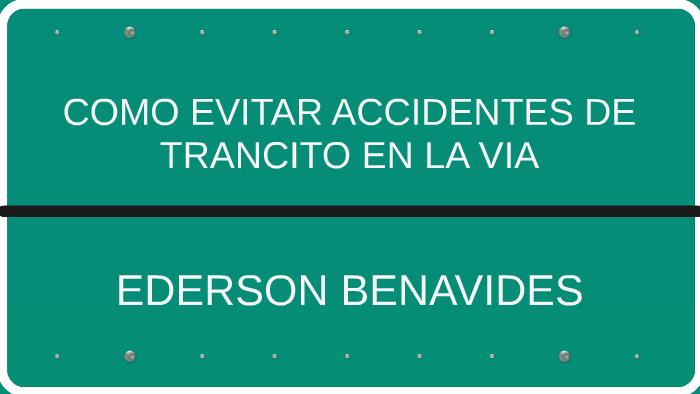 COMO EVITAR ACCIDENTES DE TRANCITO EN LA VIA

EDERSON BENAVIDES